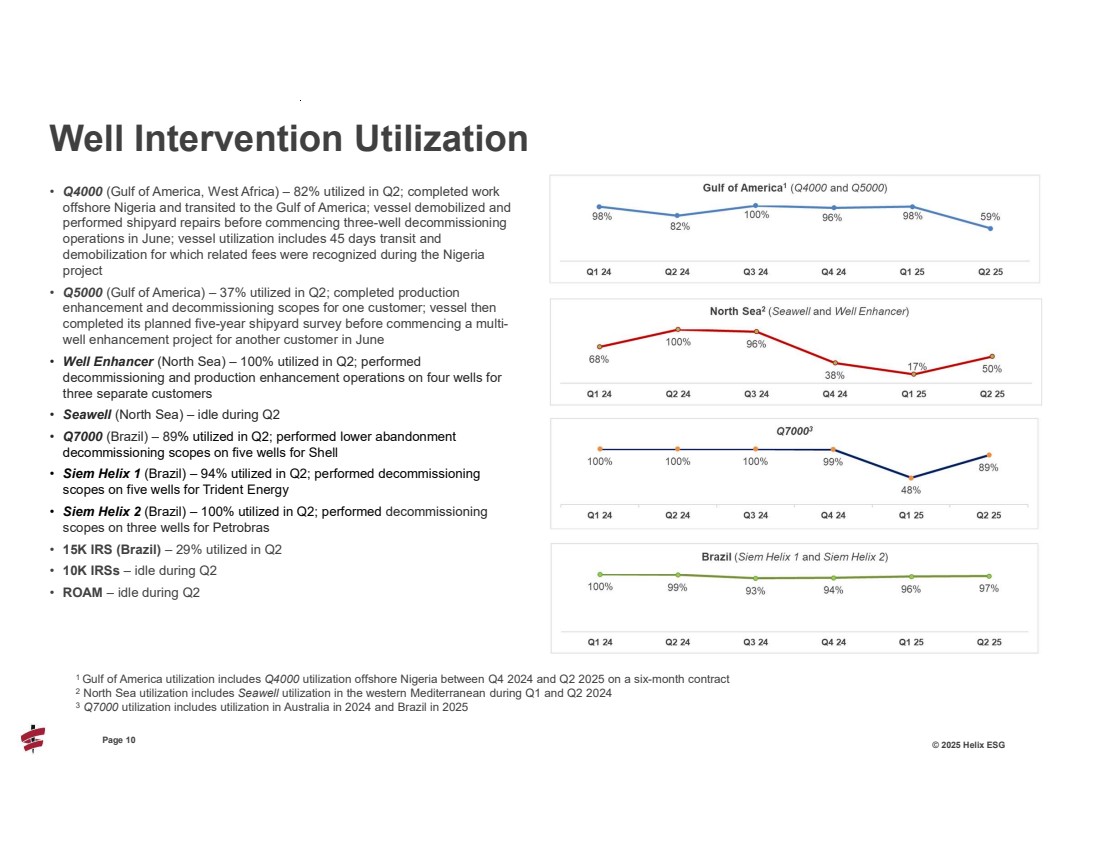 Well Intervention Utilization

• Q4000 (Gulf of America, West Africa) – 82% utilized in Q2; completed work offshore Nigeria and transited to the Gulf of America; vessel demobilized and performed shipyard repairs before commencing three-well decommissioning operations in June; vessel utilization includes 45 days transit and demobilization for which related fees were recognized during the Nigeria project

• Q5000 (Gulf of America) – 37% utilized in Q2; completed production enhancement and decommissioning scopes for one customer; vessel then completed its planned five-year shipyard survey before commencing a multi-well enhancement project for another customer in June

• Well Enhancer (North Sea) – 100% utilized in Q2; performed decommissioning and production enhancement operations on four wells for three separate customers

• Seawell (North Sea) – idle during Q2

• Q7000 (Brazil) – 89% utilized in Q2; performed lower abandonment decommissioning scopes on five wells for Shell

• Siem Helix 1 (Brazil) – 94% utilized in Q2; performed decommissioning scopes on five wells for Trident Energy

• Siem Helix 2 (Brazil) – 100% utilized in Q2; performed decommissioning scopes on three wells for Petrobras

• 15K IRS (Brazil) – 29% utilized in Q2

• 10K IRSs – idle during Q2

• ROAM – idle during Q2

Gulf of America$^1$ (Q4000 and Q5000)

98% 82% 100% 96% 98% 59%

Q1 24 Q2 24 Q3 24 Q4 24 Q1 25 Q2 25

North Sea$^2$ (Seawell and Well Enhancer)

68% 100% 96% 38% 17% 50%

Q1 24 Q2 24 Q3 24 Q4 24 Q1 25 Q2 25

Q7000$^3$

100% 100% 100% 99% 48% 89%

Q1 24 Q2 24 Q3 24 Q4 24 Q1 25 Q2 25

Brazil (Siem Helix 1 and Siem Helix 2)

100% 99% 93% 94% 96% 97%

Q1 24 Q2 24 Q3 24 Q4 24 Q1 25 Q2 25

$^1$ Gulf of America utilization includes Q4000 utilization offshore Nigeria between Q4 2024 and Q2 2025 on a six-month contract
$^2$ North Sea utilization includes Seawell utilization in the western Mediterranean during Q1 and Q2 2024
$^3$ Q7000 utilization includes utilization in Australia in 2024 and Brazil in 2025

Page 10

© 2025 Helix ESG